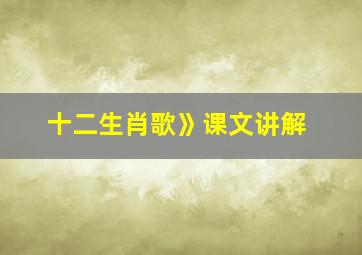 十二生肖歌》课文讲解